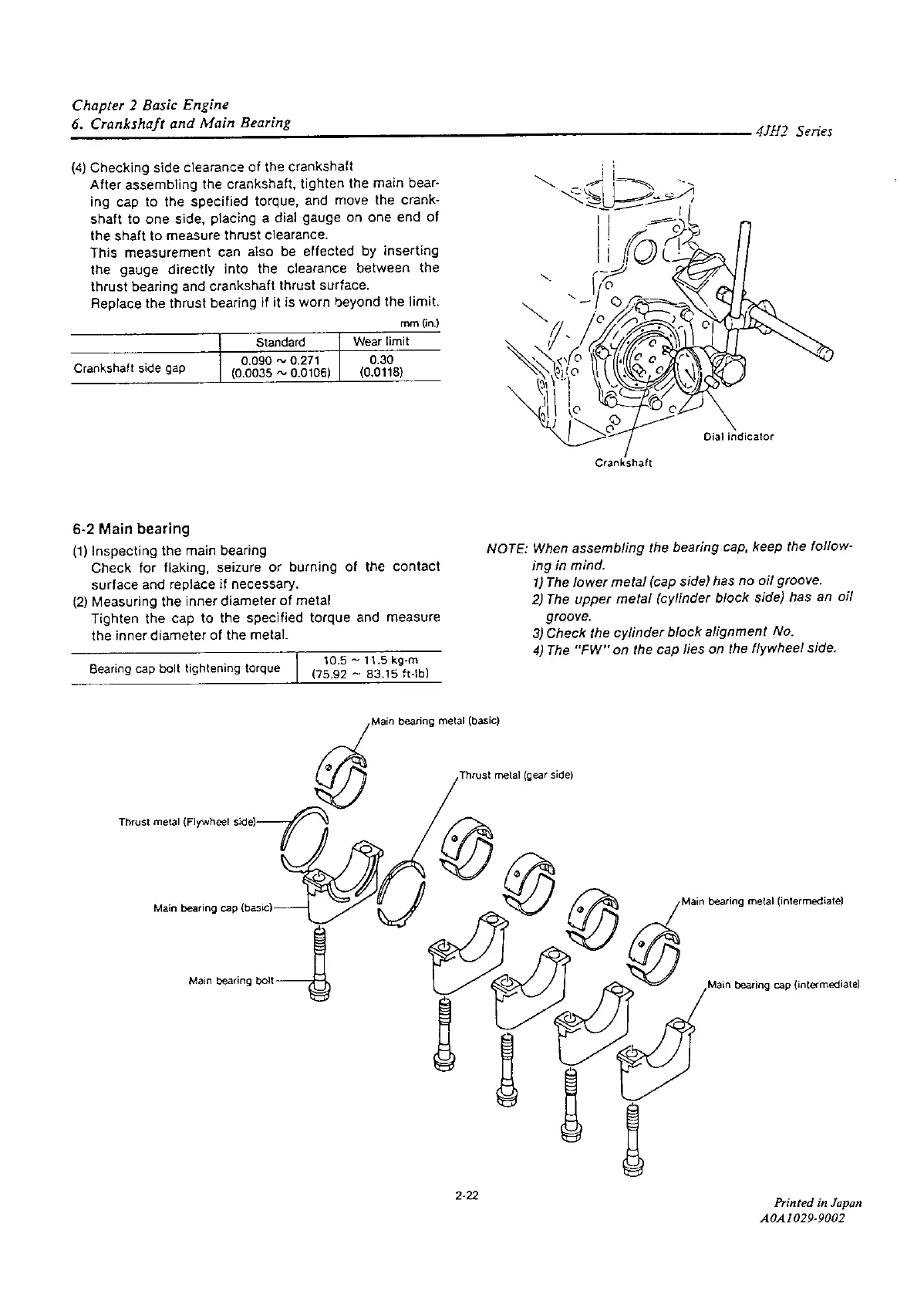 Chapter 2 Basic Engine
6. Crankshaft and Main Bearing

4JH2 Series

(4) Checking side clearance of the crankshaft
After assembling the crankshaft, tighten the main bearing cap to the specified torque, and move the crankshaft to one side, placing a dial gauge on one end of the shaft to measure thrust clearance.
This measurement can also be effected by inserting the gauge directly into the clearance between the thrust bearing and crankshaft thrust surface.
Replace the thrust bearing if it is worn beyond the limit.

mm (in.)

| | Standard | Wear limit |
|---|---|---|
| Crankshaft side gap | 0.090 ~ 0.271 (0.0035 ~ 0.0106) | 0.30 (0.0118) |

Dial indicator
Crankshaft

6-2 Main bearing
(1) Inspecting the main bearing
Check for flaking, seizure or burning of the contact surface and replace if necessary.
(2) Measuring the inner diameter of metal
Tighten the cap to the specified torque and measure the inner diameter of the metal.

| Bearing cap bolt tightening torque | 10.5 ~ 11.5 kg-m (75.92 ~ 83.15 ft-lb) |
|---|---|

NOTE: When assembling the bearing cap, keep the following in mind.
1) The lower metal (cap side) has no oil groove.
2) The upper metal (cylinder block side) has an oil groove.
3) Check the cylinder block alignment No.
4) The "FW" on the cap lies on the flywheel side.

Main bearing metal (basic)
Thrust metal (gear side)
Thrust metal (Flywheel side)
Main bearing cap (basic)
Main bearing metal (intermediate)
Main bearing bolt
Main bearing cap (intermediate)

2-22

Printed in Japan
A0A1029-9002